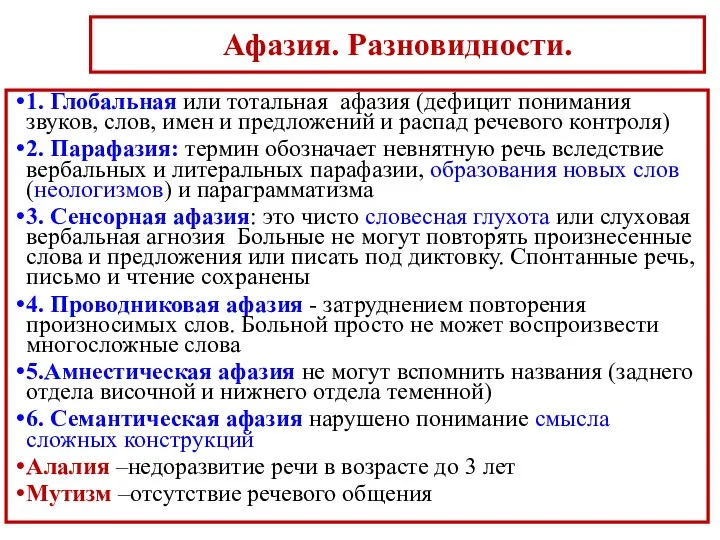 Афазия. Разновидности.

•1. Глобальная или тотальная афазия (дефицит понимания звуков, слов, имен и предложений и распад речевого контроля)

•2. Парафазия: термин обозначает невнятную речь вследствие вербальных и литеральных парафазии, образования новых слов (неологизмов) и параграмматизма

•3. Сенсорная афазия: это чисто словесная глухота или слуховая вербальная агнозия Больные не могут повторять произнесенные слова и предложения или писать под диктовку. Спонтанные речь, письмо и чтение сохранены

•4. Проводниковая афазия - затруднением повторения произносимых слов. Больной просто не может воспроизвести многосложные слова

•5.Амнестическая афазия не могут вспомнить названия (заднего отдела височной и нижнего отдела теменной)

•6. Семантическая афазия нарушено понимание смысла сложных конструкций

•Алалия –недоразвитие речи в возрасте до 3 лет

•Мутизм –отсутствие речевого общения